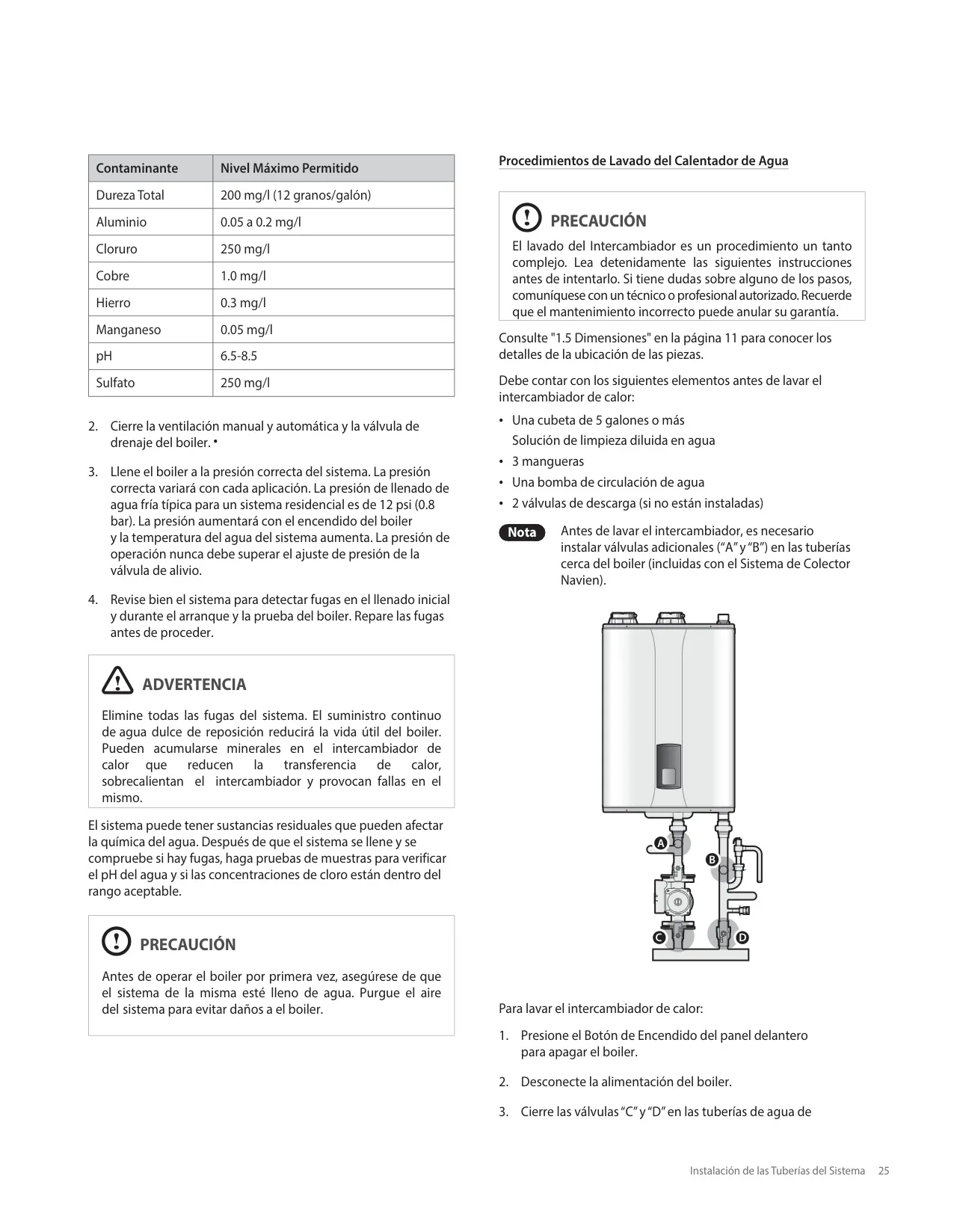 | Contaminante | Nivel Máximo Permitido |
|---|---|
| Dureza Total | 200 mg/l (12 granos/galón) |
| Aluminio | 0.05 a 0.2 mg/l |
| Cloruro | 250 mg/l |
| Cobre | 1.0 mg/l |
| Hierro | 0.3 mg/l |
| Manganeso | 0.05 mg/l |
| pH | 6.5-8.5 |
| Sulfato | 250 mg/l |

2. Cierre la ventilación manual y automática y la válvula de drenaje del boiler. •

3. Llene el boiler a la presión correcta del sistema. La presión correcta variará con cada aplicación. La presión de llenado de agua fría típica para un sistema residencial es de 12 psi (0.8 bar). La presión aumentará con el encendido del boiler y la temperatura del agua del sistema aumenta. La presión de operación nunca debe superar el ajuste de presión de la válvula de alivio.

4. Revise bien el sistema para detectar fugas en el llenado inicial y durante el arranque y la prueba del boiler. Repare las fugas antes de proceder.

ADVERTENCIA

Elimine todas las fugas del sistema. El suministro continuo de agua dulce de reposición reducirá la vida útil del boiler. Pueden acumularse minerales en el intercambiador de calor que reducen la transferencia de calor, sobrecalientan el intercambiador y provocan fallas en el mismo.

El sistema puede tener sustancias residuales que pueden afectar la química del agua. Después de que el sistema se llene y se compruebe si hay fugas, haga pruebas de muestras para verificar el pH del agua y si las concentraciones de cloro están dentro del rango aceptable.

PRECAUCIÓN

Antes de operar el boiler por primera vez, asegúrese de que el sistema de la misma esté lleno de agua. Purgue el aire del sistema para evitar daños a el boiler.

Procedimientos de Lavado del Calentador de Agua

PRECAUCIÓN

El lavado del Intercambiador es un procedimiento un tanto complejo. Lea detenidamente las siguientes instrucciones antes de intentarlo. Si tiene dudas sobre alguno de los pasos, comuníquese con un técnico o profesional autorizado. Recuerde que el mantenimiento incorrecto puede anular su garantía.

Consulte "1.5 Dimensiones" en la página 11 para conocer los detalles de la ubicación de las piezas.

Debe contar con los siguientes elementos antes de lavar el intercambiador de calor:

• Una cubeta de 5 galones o más
Solución de limpieza diluida en agua
• 3 mangueras
• Una bomba de circulación de agua
• 2 válvulas de descarga (si no están instaladas)

Nota Antes de lavar el intercambiador, es necesario instalar válvulas adicionales (“A” y “B”) en las tuberías cerca del boiler (incluidas con el Sistema de Colector Navien).

A
B
C
D

Para lavar el intercambiador de calor:

1. Presione el Botón de Encendido del panel delantero para apagar el boiler.

2. Desconecte la alimentación del boiler.

3. Cierre las válvulas “C” y “D” en las tuberías de agua de

Instalación de las Tuberías del Sistema 25